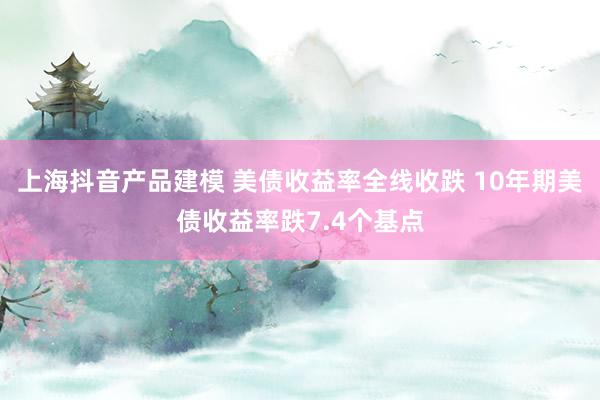 上海抖音产品建模 美债收益率全线收跌 10年期美债收益率跌7.4个基点